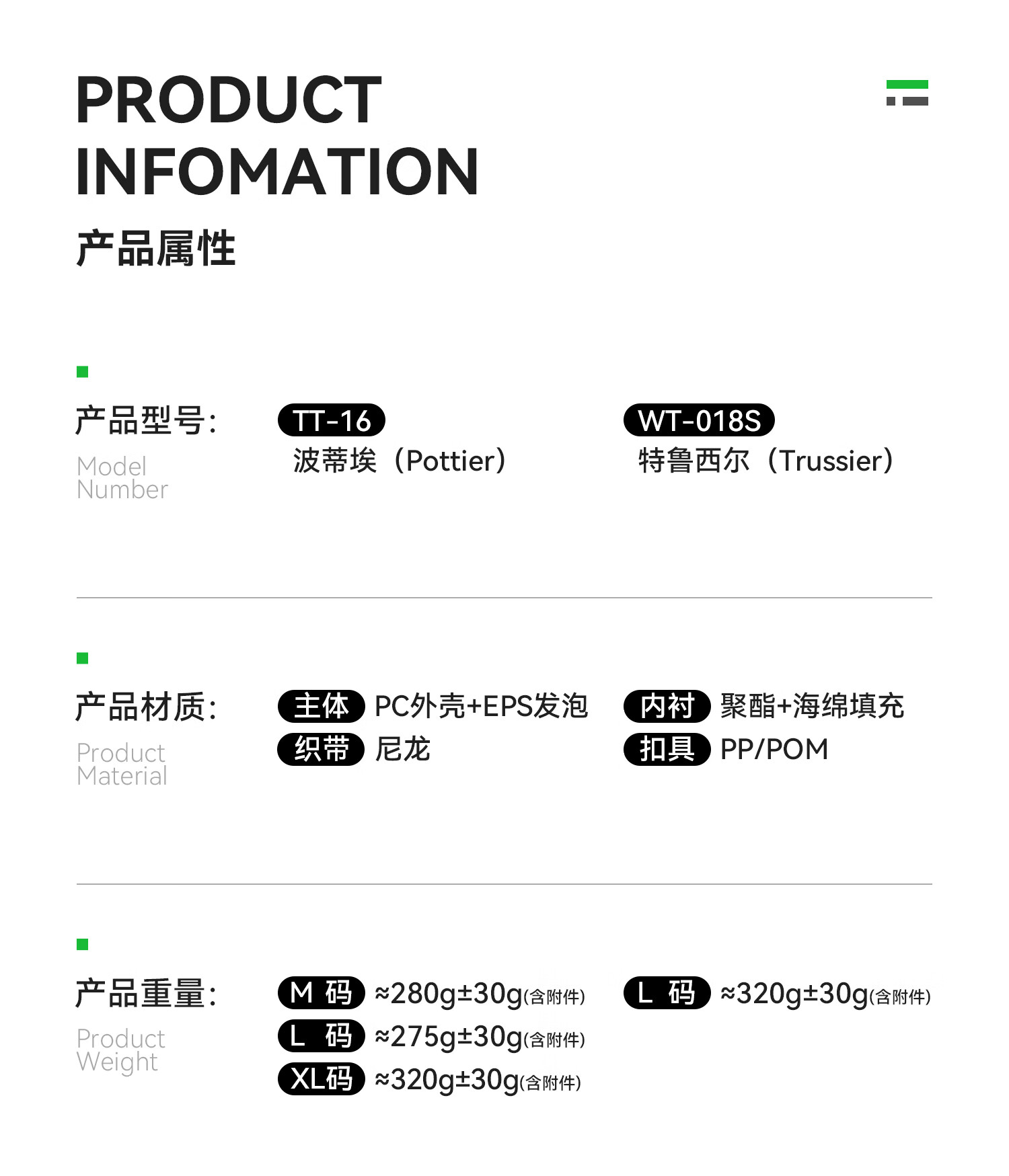 PRODUCT INFOMATION
产品属性

产品型号:
Model Number

TT-16
波蒂埃（Pottier）

WT-018S
特鲁西尔（Trussier）

产品材质:
Product Material

主体 PC外壳+EPS发泡
织带 尼龙

内衬 聚酯+海绵填充
扣具 PP/POM

产品重量:
Product Weight

M 码 ≈280g±30g(含附件)
L 码 ≈275g±30g(含附件)
XL码 ≈320g±30g(含附件)

L 码 ≈320g±30g(含附件)